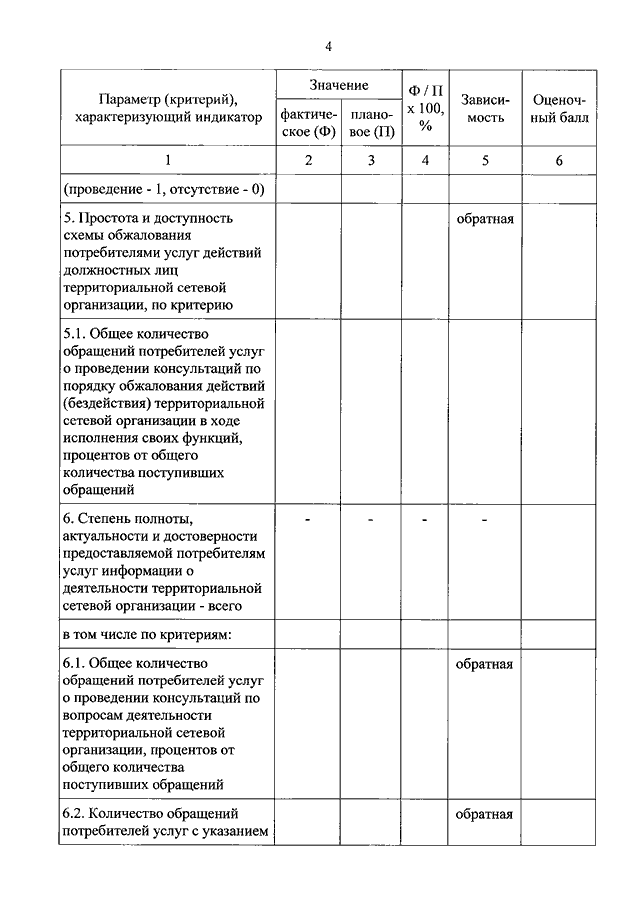 4

| Параметр (критерий), характеризующий индикатор | Значение фактическое (Ф) | Значение плановое (П) | Ф / П х 100, % | Зависимость | Оценочный балл |
|---|---|---|---|---|---|
| 1 | 2 | 3 | 4 | 5 | 6 |
| (проведение - 1, отсутствие - 0) | | | | | |
| 5. Простота и доступность схемы обжалования потребителями услуг действий должностных лиц территориальной сетевой организации, по критерию | | | | обратная | |
| 5.1. Общее количество обращений потребителей услуг о проведении консультаций по порядку обжалования действий (бездействия) территориальной сетевой организации в ходе исполнения своих функций, процентов от общего количества поступивших обращений | | | | | |
| 6. Степень полноты, актуальности и достоверности предоставляемой потребителям услуг информации о деятельности территориальной сетевой организации - всего | - | - | - | - | |
| в том числе по критериям: | | | | | |
| 6.1. Общее количество обращений потребителей услуг о проведении консультаций по вопросам деятельности территориальной сетевой организации, процентов от общего количества поступивших обращений | | | | обратная | |
| 6.2. Количество обращений потребителей услуг с указанием | | | | обратная | |